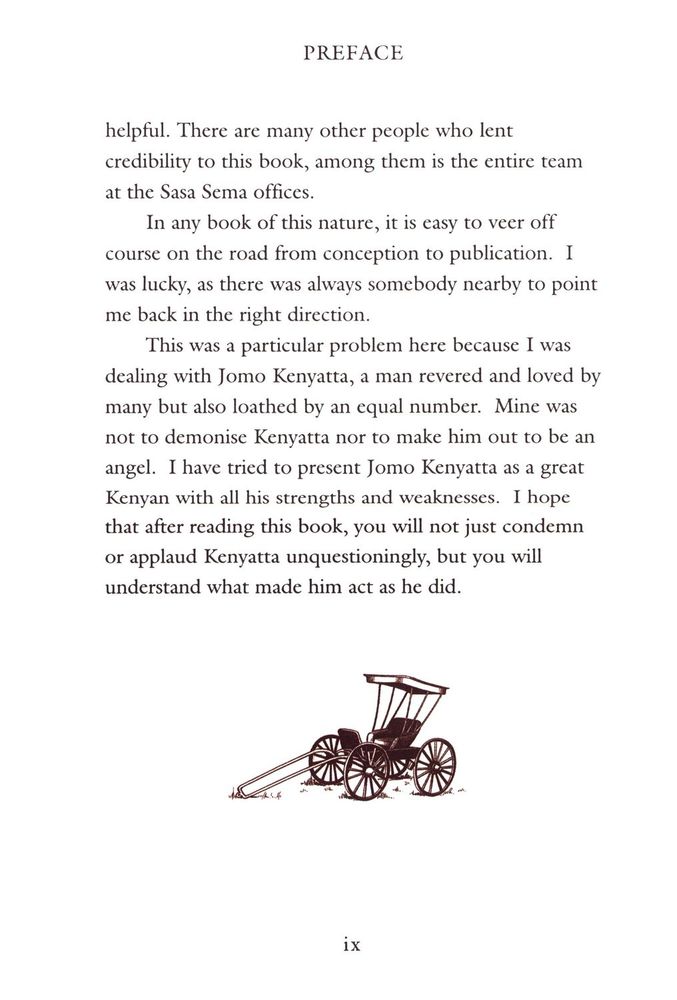 PREFACE

helpful. There are many other people who lent credibility to this book, among them is the entire team at the Sasa Sema offices.

In any book of this nature, it is easy to veer off course on the road from conception to publication. I was lucky, as there was always somebody nearby to point me back in the right direction.

This was a particular problem here because I was dealing with Jomo Kenyatta, a man revered and loved by many but also loathed by an equal number. Mine was not to demonise Kenyatta nor to make him out to be an angel. I have tried to present Jomo Kenyatta as a great Kenyan with all his strengths and weaknesses. I hope that after reading this book, you will not just condemn or applaud Kenyatta unquestioningly, but you will understand what made him act as he did.

ix